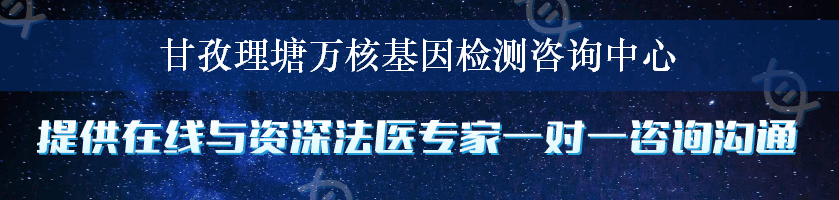 甘孜理塘万核基因检测咨询中心

提供在线与资深法医专家一对一咨询沟通